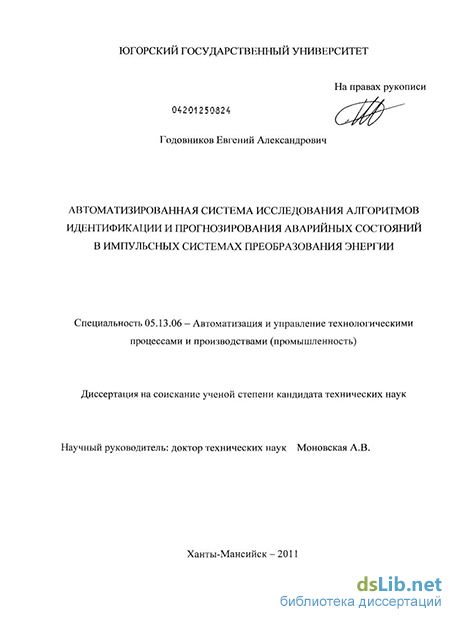 ЮГОРСКИЙ ГОСУДАРСТВЕННЫЙ УНИВЕРСИТЕТ

На правах рукописи

04201250824

Годовников Евгений Александрович

АВТОМАТИЗИРОВАННАЯ СИСТЕМА ИССЛЕДОВАНИЯ АЛГОРИТМОВ ИДЕНТИФИКАЦИИ И ПРОГНОЗИРОВАНИЯ АВАРИЙНЫХ СОСТОЯНИЙ В ИМПУЛЬСНЫХ СИСТЕМАХ ПРЕОБРАЗОВАНИЯ ЭНЕРГИИ

Специальность 05.13.06 – Автоматизация и управление технологическими процессами и производствами (промышленность)

Диссертация на соискание ученой степени кандидата технических наук

Научный руководитель: доктор технических наук Моновская А.В.

Ханты-Мансийск – 2011

dsLib.net
библиотека диссертаций